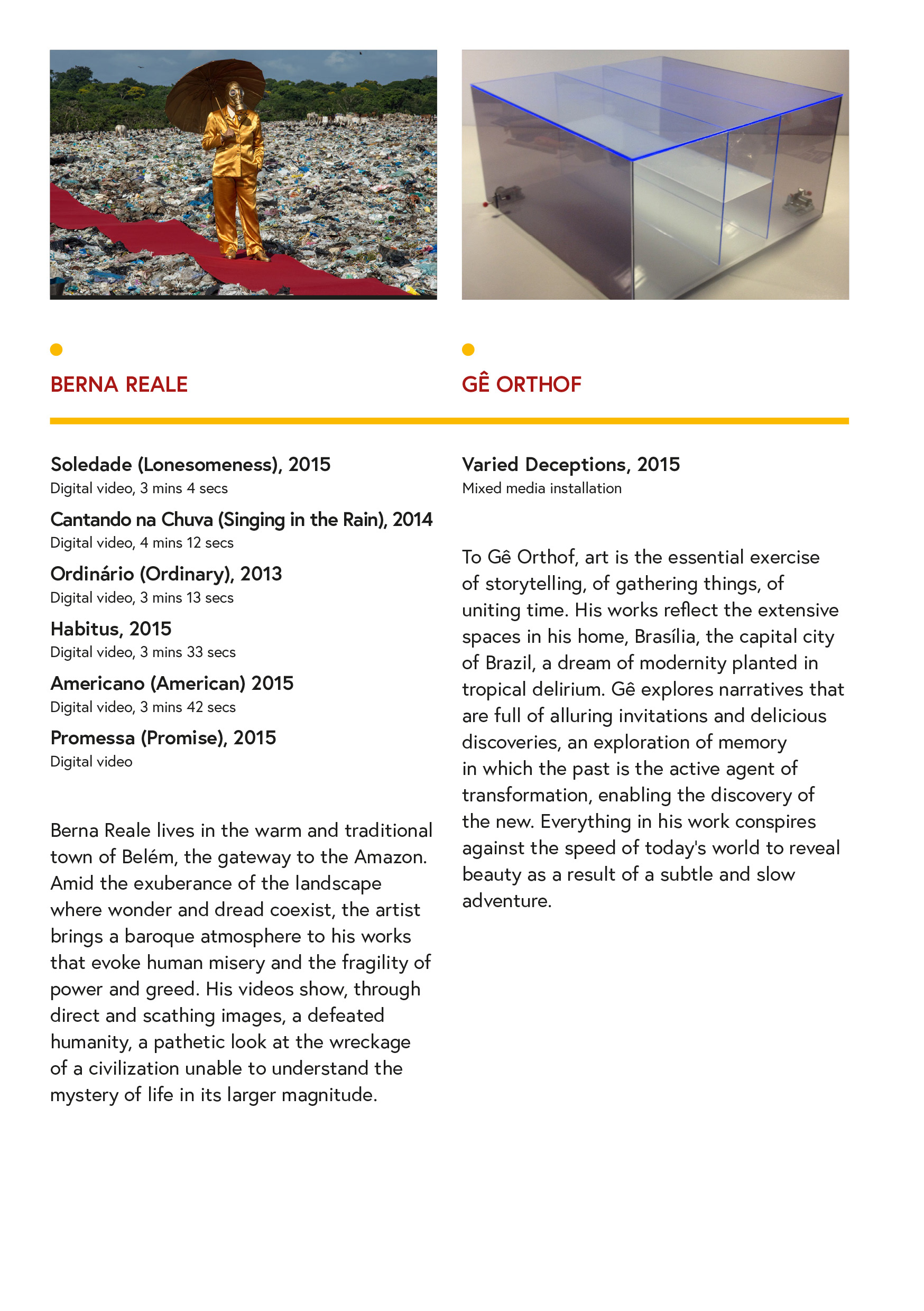 BERNA REALE

Soledade (Lonesomeness), 2015
Digital video, 3 mins 4 secs

Cantando na Chuva (Singing in the Rain), 2014
Digital video, 4 mins 12 secs

Ordinário (Ordinary), 2013
Digital video, 3 mins 13 secs

Habitus, 2015
Digital video, 3 mins 33 secs

Americano (American) 2015
Digital video, 3 mins 42 secs

Promessa (Promise), 2015
Digital video

Berna Reale lives in the warm and traditional town of Belém, the gateway to the Amazon. Amid the exuberance of the landscape where wonder and dread coexist, the artist brings a baroque atmosphere to his works that evoke human misery and the fragility of power and greed. His videos show, through direct and scathing images, a defeated humanity, a pathetic look at the wreckage of a civilization unable to understand the mystery of life in its larger magnitude.

GÊ ORTHOF

Varied Deceptions, 2015
Mixed media installation

To Gê Orthof, art is the essential exercise of storytelling, of gathering things, of uniting time. His works reflect the extensive spaces in his home, Brasília, the capital city of Brazil, a dream of modernity planted in tropical delirium. Gê explores narratives that are full of alluring invitations and delicious discoveries, an exploration of memory in which the past is the active agent of transformation, enabling the discovery of the new. Everything in his work conspires against the speed of today's world to reveal beauty as a result of a subtle and slow adventure.